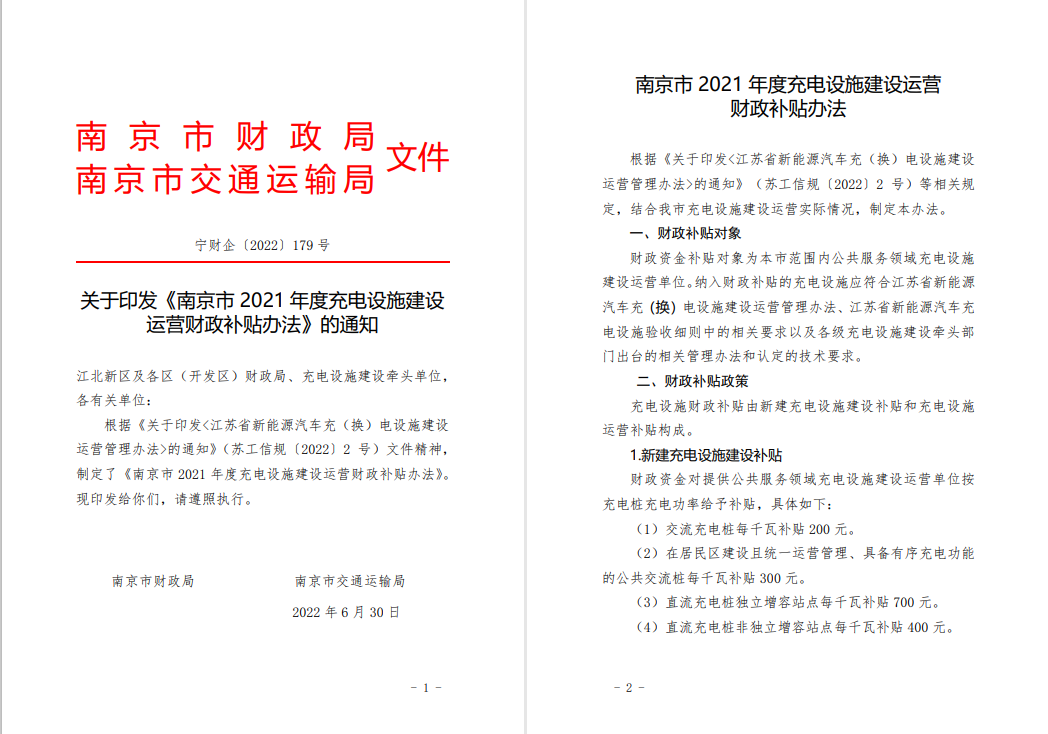 南京市财政局
南京市交通运输局
文件

宁财企〔2022〕179号

关于印发《南京市2021年度充电设施建设运营财政补贴办法》的通知

江北新区及各区（开发区）财政局、充电设施建设牵头单位，各有关单位：

根据《关于印发<江苏省新能源汽车充（换）电设施建设运营管理办法>的通知》（苏工信规〔2022〕2号）文件精神，制定了《南京市2021年度充电设施建设运营财政补贴办法》。现印发给你们，请遵照执行。

南京市财政局 南京市交通运输局

2022年6月30日

- 1 -

南京市2021年度充电设施建设运营财政补贴办法

根据《关于印发<江苏省新能源汽车充（换）电设施建设运营管理办法>的通知》（苏工信规〔2022〕2号）等相关规定，结合我市充电设施建设运营实际情况，制定本办法。

一、财政补贴对象

财政资金补贴对象为本市范围内公共服务领域充电设施建设运营单位。纳入财政补贴的充电设施应符合江苏省新能源汽车充（换）电设施建设运营管理办法、江苏省新能源汽车充电设施验收细则中的相关要求以及各级充电设施建设牵头部门出台的相关管理办法和认定的技术要求。

二、财政补贴政策

充电设施财政补贴由新建充电设施建设补贴和充电设施运营补贴构成。

1.新建充电设施建设补贴

财政资金对提供公共服务领域充电设施建设运营单位按充电桩充电功率给予补贴，具体如下：

（1）交流充电桩每千瓦补贴200元。

（2）在居民区建设且统一运营管理、具备有序充电功能的公共交流桩每千瓦补贴300元。

（3）直流充电桩独立增容站点每千瓦补贴700元。

（4）直流充电桩非独立增容站点每千瓦补贴400元。

- 2 -